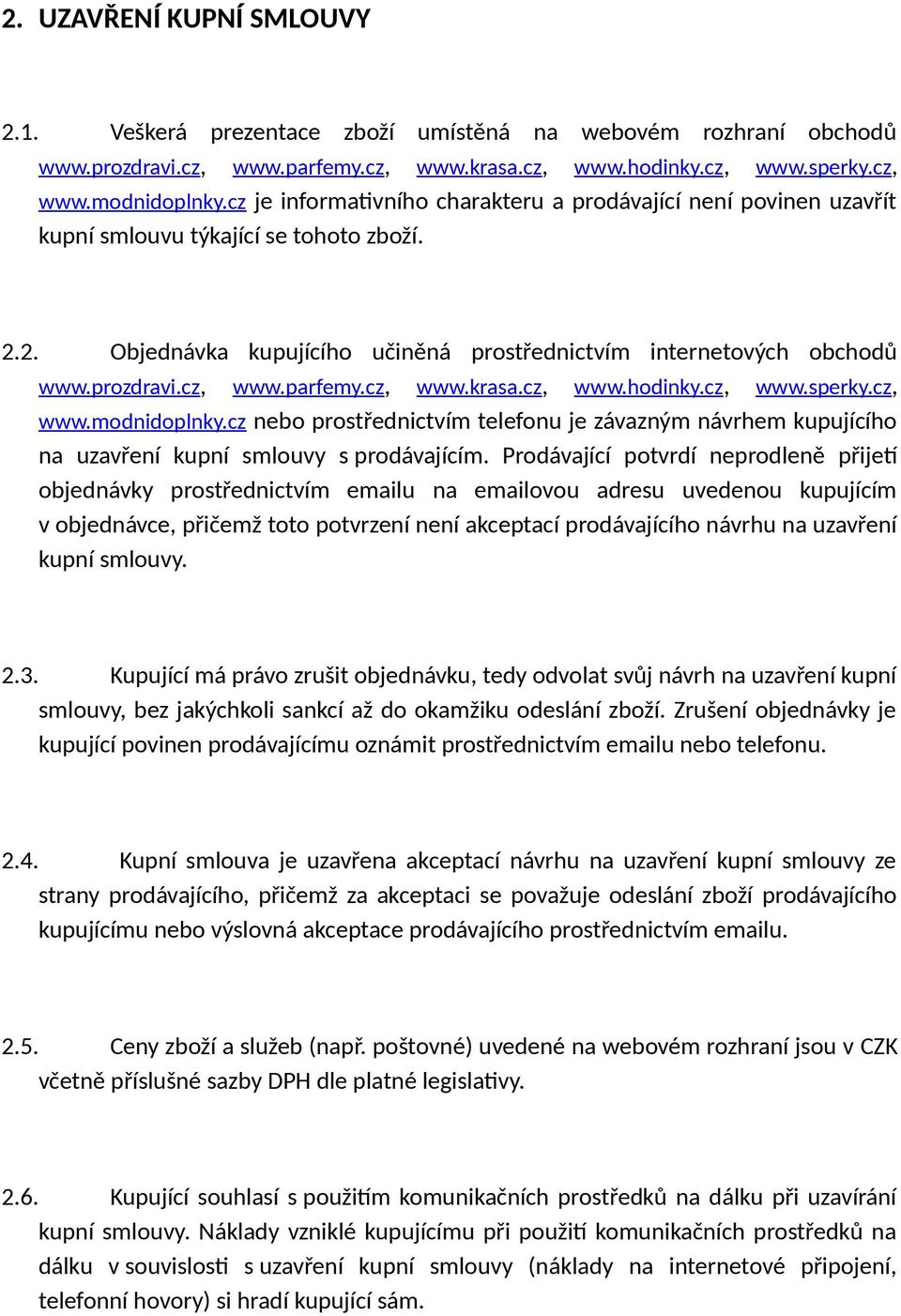 2. UZAVŘENÍ KUPNÍ SMLOUVY

2.1. Veškerá prezentace zboží umístěná na webovém rozhraní obchodů www.prozdravi.cz, www.parfemy.cz, www.krasa.cz, www.hodinky.cz, www.sperky.cz, www.modnidoplnky.cz je informativního charakteru a prodávající není povinen uzavřít kupní smlouvu týkající se tohoto zboží.

2.2. Objednávka kupujícího učiněná prostřednictvím internetových obchodů www.prozdravi.cz, www.parfemy.cz, www.krasa.cz, www.hodinky.cz, www.sperky.cz, www.modnidoplnky.cz nebo prostřednictvím telefonu je závazným návrhem kupujícího na uzavření kupní smlouvy s prodávajícím. Prodávající potvrdí neprodleně přijetí objednávky prostřednictvím emailu na emailovou adresu uvedenou kupujícím v objednávce, přičemž toto potvrzení není akceptací prodávajícího návrhu na uzavření kupní smlouvy.

2.3. Kupující má právo zrušit objednávku, tedy odvolat svůj návrh na uzavření kupní smlouvy, bez jakýchkoli sankcí až do okamžiku odeslání zboží. Zrušení objednávky je kupující povinen prodávajícímu oznámit prostřednictvím emailu nebo telefonu.

2.4. Kupní smlouva je uzavřena akceptací návrhu na uzavření kupní smlouvy ze strany prodávajícího, přičemž za akceptaci se považuje odeslání zboží prodávajícího kupujícímu nebo výslovná akceptace prodávajícího prostřednictvím emailu.

2.5. Ceny zboží a služeb (např. poštovné) uvedené na webovém rozhraní jsou v CZK včetně příslušné sazby DPH dle platné legislativy.

2.6. Kupující souhlasí s použitím komunikačních prostředků na dálku při uzavírání kupní smlouvy. Náklady vzniklé kupujícímu při použití komunikačních prostředků na dálku v souvislosti s uzavření kupní smlouvy (náklady na internetové připojení, telefonní hovory) si hradí kupující sám.